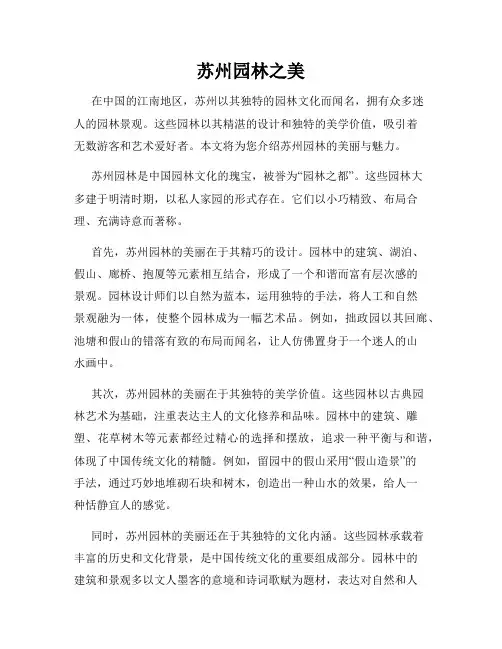 苏州园林之美

在中国的江南地区，苏州以其独特的园林文化而闻名，拥有众多迷人的园林景观。这些园林以其精湛的设计和独特的美学价值，吸引着无数游客和艺术爱好者。本文将为您介绍苏州园林的美丽与魅力。

苏州园林是中国园林文化的瑰宝，被誉为“园林之都”。这些园林大多建于明清时期，以私人家园的形式存在。它们以小巧精致、布局合理、充满诗意而著称。

首先，苏州园林的美丽在于其精巧的设计。园林中的建筑、湖泊、假山、廊桥、抱厦等元素相互结合，形成了一个和谐而富有层次感的景观。园林设计师们以自然为蓝本，运用独特的手法，将人工和自然景观融为一体，使整个园林成为一幅艺术品。例如，拙政园以其回廊、池塘和假山的错落有致的布局而闻名，让人仿佛置身于一个迷人的山水画中。

其次，苏州园林的美丽在于其独特的美学价值。这些园林以古典园林艺术为基础，注重表达主人的文化修养和品味。园林中的建筑、雕塑、花草树木等元素都经过精心的选择和摆放，追求一种平衡与和谐，体现了中国传统文化的精髓。例如，留园中的假山采用“假山造景”的手法，通过巧妙地堆砌石块和树木，创造出一种山水的效果，给人一种恬静宜人的感觉。

同时，苏州园林的美丽还在于其独特的文化内涵。这些园林承载着丰富的历史和文化背景，是中国传统文化的重要组成部分。园林中的建筑和景观多以文人墨客的意境和诗词歌赋为题材，表达对自然和人